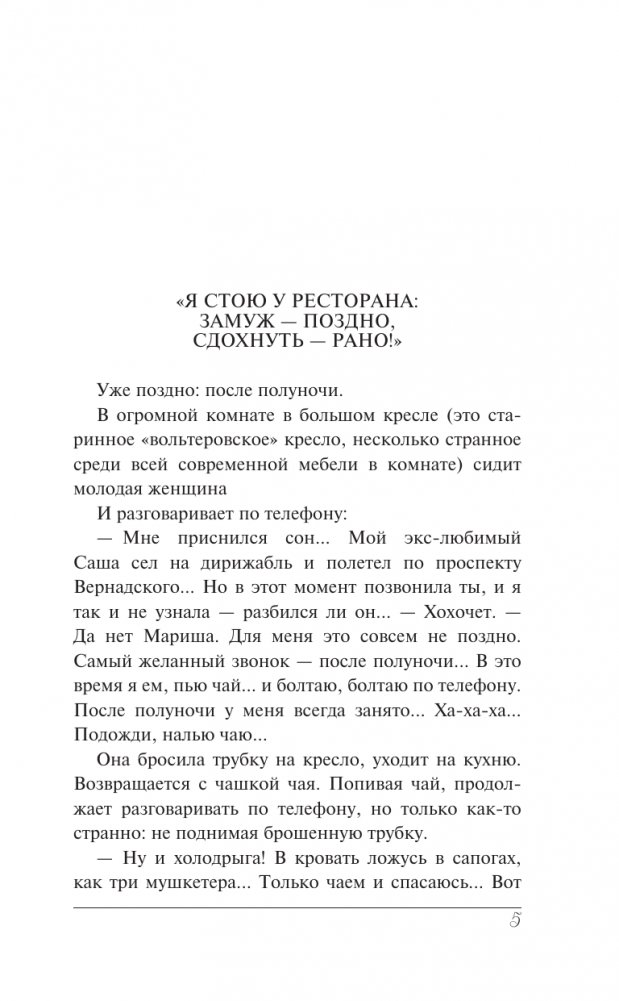 «Я СТОЮ У РЕСТОРАНА:
ЗАМУЖ — ПОЗДНО,
СДОХНУТЬ — РАНО!»

Уже поздно: после полуночи.

В огромной комнате в большом кресле (это старинное «вольтеровское» кресло, несколько странное среди всей современной мебели в комнате) сидит молодая женщина

И разговаривает по телефону:

— Мне приснился сон... Мой экс-любимый Саша сел на дирижабль и полетел по проспекту Вернадского... Но в этот момент позвонила ты, и я так и не узнала — разбился ли он... — Хохочет. — Да нет Мариша. Для меня это совсем не поздно. Самый желанный звонок — после полуночи... В это время я ем, пью чай... и болтаю, болтаю по телефону. После полуночи у меня всегда занято... Ха-ха-ха... Подожди, налью чаю...

Она бросила трубку на кресло, уходит на кухню. Возвращается с чашкой чая. Попивая чай, продолжает разговаривать по телефону, но только как-то странно: не поднимая брошенную трубку.

— Ну и холодрыга! В кровать ложусь в сапогах, как три мушкетера... Только чаем и спасаюсь... Вот

5